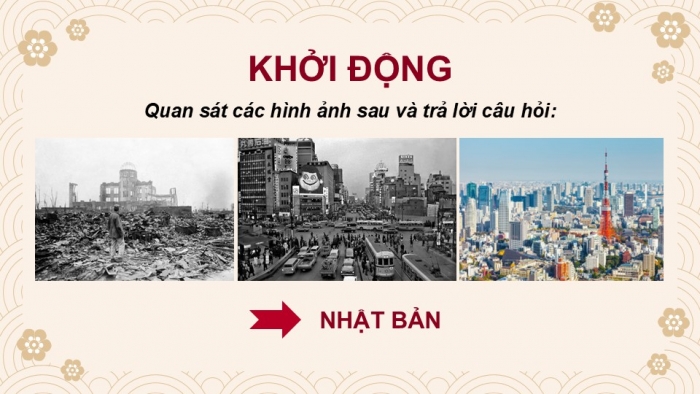 KHỞI ĐỘNG

Quan sát các hình ảnh sau và trả lời câu hỏi:

NHẬT BẢN